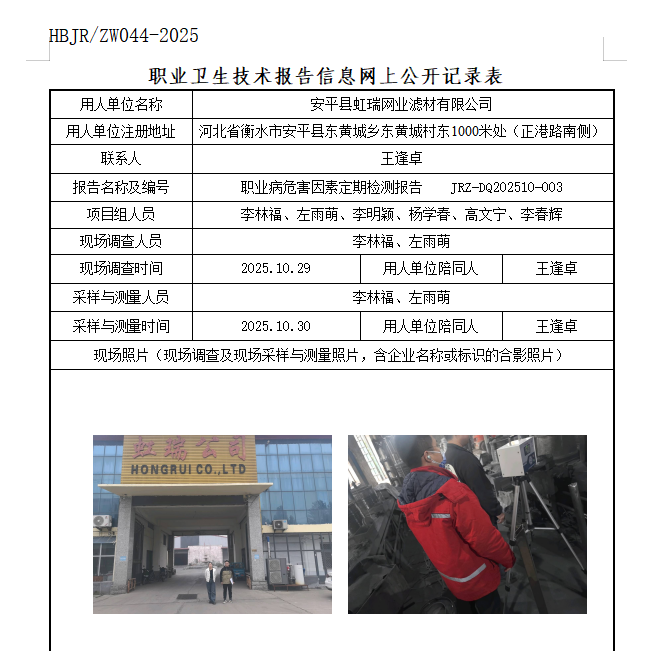 HBJR/ZW044-2025

职业卫生技术报告信息网上公开记录表

| 用人单位名称 | 安平县虹瑞网业滤材有限公司 | | |
|---|---|---|---|
| 用人单位注册地址 | 河北省衡水市安平县东黄城乡东黄城村东1000米处（正港路南侧） | | |
| 联系人 | 王逢卓 | | |
| 报告名称及编号 | 职业病危害因素定期检测报告　JRZ-DQ202510-003 | | |
| 项目组人员 | 李林福、左雨萌、李明颖、杨学春、高文宁、李春辉 | | |
| 现场调查人员 | 李林福、左雨萌 | | |
| 现场调查时间 | 2025.10.29 | 用人单位陪同人 | 王逢卓 |
| 采样与测量人员 | 李林福、左雨萌 | | |
| 采样与测量时间 | 2025.10.30 | 用人单位陪同人 | 王逢卓 |
| 现场照片（现场调查及现场采样与测量照片，含企业名称或标识的合影照片） | | | |

虹瑞公司
HONGRUI CO.,LTD